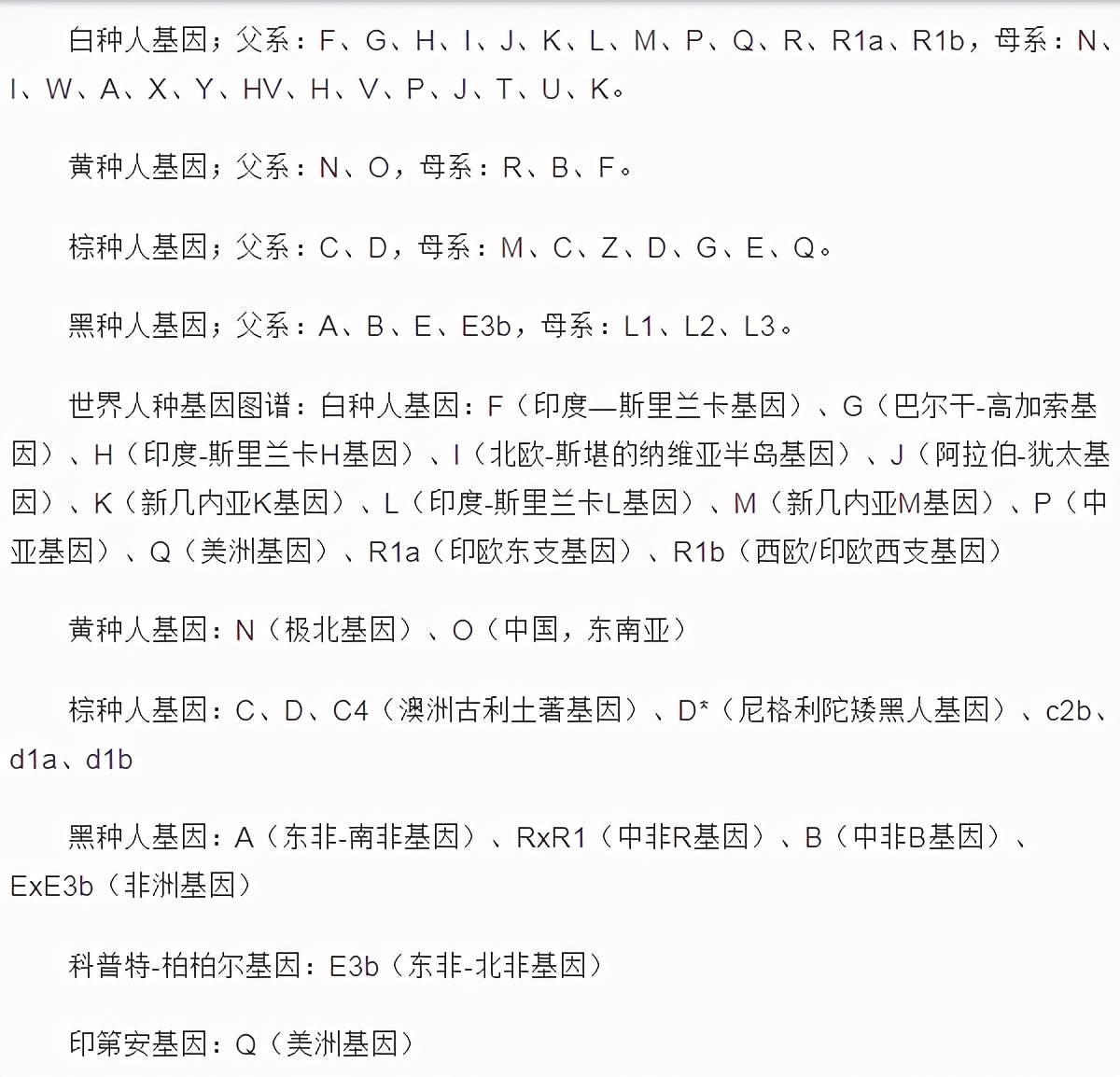 白种人基因；父系：F、G、H、I、J、K、L、M、P、Q、R、R1a、R1b，母系：N、I、W、A、X、Y、HV、H、V、P、J、T、U、K。

黄种人基因；父系：N、O，母系：R、B、F。

棕种人基因；父系：C、D，母系：M、C、Z、D、G、E、Q。

黑种人基因；父系：A、B、E、E3b，母系：L1、L2、L3。

世界人种基因图谱：白种人基因：F（印度—斯里兰卡基因）、G（巴尔干-高加索基因）、H（印度-斯里兰卡H基因）、I（北欧-斯堪的纳维亚半岛基因）、J（阿拉伯-犹太基因）、K（新几内亚K基因）、L（印度-斯里兰卡L基因）、M（新几内亚M基因）、P（中亚基因）、Q（美洲基因）、R1a（印欧东支基因）、R1b（西欧/印欧西支基因）

黄种人基因：N（极北基因）、O（中国，东南亚）

棕种人基因：C、D、C4（澳洲古利土著基因）、D*（尼格利陀矮黑人基因）、c2b、d1a、d1b

黑种人基因：A（东非-南非基因）、RxR1（中非R基因）、B（中非B基因）、ExE3b（非洲基因）

科普特-柏柏尔基因：E3b（东非-北非基因）

印第安基因：Q（美洲基因）